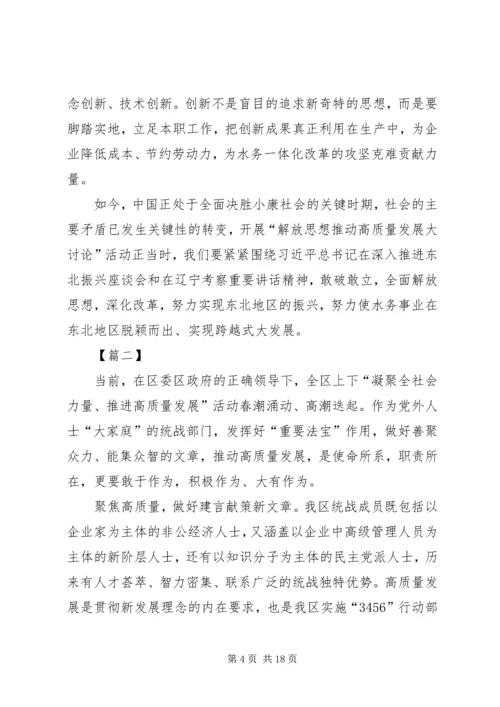 念创新、技术创新。创新不是盲目的追求新奇特的思想，而是要脚踏实地，立足本职工作，把创新成果真正利用在生产中，为企业降低成本、节约劳动力，为水务一体化改革的攻坚克难贡献力量。

如今，中国正处于全面决胜小康社会的关键时期，社会的主要矛盾已发生关键性的转变，开展“解放思想推动高质量发展大讨论”活动正当时，我们要紧紧围绕习近平总书记在深入推进东北振兴座谈会和在辽宁考察重要讲话精神，敢破敢立，全面解放思想，深化改革，努力实现东北地区的振兴，努力使水务事业在东北地区脱颖而出、实现跨越式大发展。

【篇二】

当前，在区委区政府的正确领导下，全区上下“凝聚全社会力量、推进高质量发展”活动春潮涌动、高潮迭起。作为党外人士“大家庭”的统战部门，发挥好“重要法宝”作用，做好善聚众力、能集众智的文章，推动高质量发展，是使命所系，职责所在，更要敢于作为，积极作为、大有作为。

聚焦高质量，做好建言献策新文章。我区统战成员既包括以企业家为主体的非公经济人士，又涵盖以企业中高级管理人员为主体的新阶层人士，还有以知识分子为主体的民主党派人士，历来有人才荟萃、智力密集、联系广泛的统战独特优势。高质量发展是贯彻新发展理念的内在要求，也是我区实施“3456”行动部

第 4 页 共 18 页